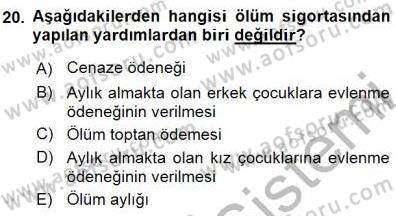 20. Aşağıdakilerden hangisi ölüm sigortasından yapılan yardımlardan biri değildir?

A) Cenaze ödeneği

B) Aylık almakta olan erkek çocuklara evlenme ödeneğinin verilmesi

C) Ölüm toptan ödemesi

D) Aylık almakta olan kız çocuklarına evlenme ödeneğinin verilmesi

E) Ölüm aylığı

www.aofsoru.com